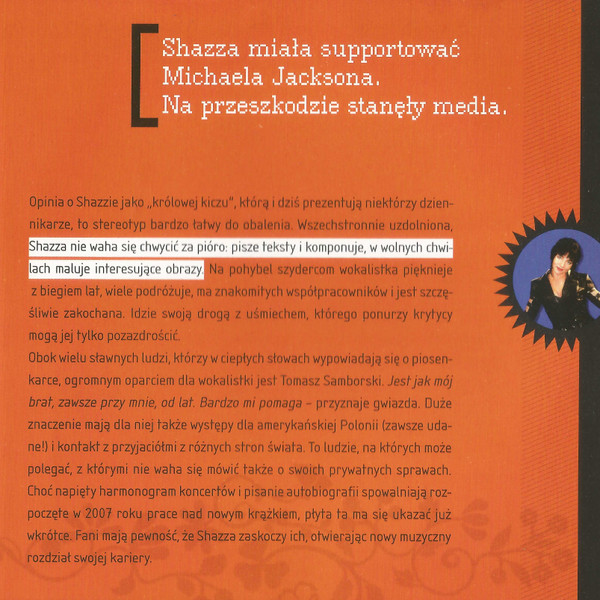 Shazza miała supportować Michaela Jacksona. Na przeszkodzie stanęły media.

Opinia o Shazzie jako „królowej kiczu", którą i dziś prezentują niektórzy dziennikarze, to stereotyp bardzo łatwy do obalenia. Wszechstronnie uzdolniona, Shazza nie waha się chwycić za pióro: pisze teksty i komponuje, w wolnych chwilach maluje interesujące obrazy. Na pohybel szydercom wokalistka pięknieje z biegiem lat, wiele podróżuje, ma znakomitych współpracowników i jest szczęśliwie zakochana. Idzie swoją drogą z uśmiechem, którego ponurzy krytycy mogą jej tylko pozazdrościć.
Obok wielu sławnych ludzi, którzy w ciepłych słowach wypowiadają się o piosenkarce, ogromnym oparciem dla wokalistki jest Tomasz Samborski. Jest jak mój brat, zawsze przy mnie, od lat. Bardzo mi pomaga – przyznaje gwiazda. Duże znaczenie mają dla niej także występy dla amerykańskiej Polonii (zawsze udane!) i kontakt z przyjaciółmi z różnych stron świata. To ludzie, na których może polegać, z którymi nie waha się mówić także o swoich prywatnych sprawach. Choć napięty harmonogram koncertów i pisanie autobiografii spowalniają rozpoczęte w 2007 roku prace nad nowym krążkiem, płyta ta ma się ukazać już wkrótce. Fani mają pewność, że Shazza zaskoczy ich, otwierając nowy muzyczny rozdział swojej kariery.